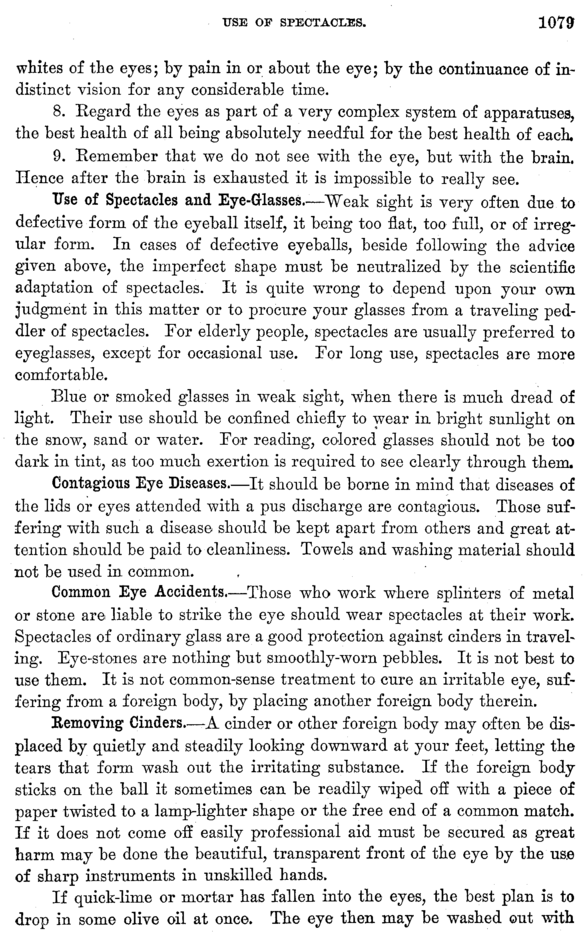 USE OF SPECTACLES. 1079

whites of the eyes; by pain in or about the eye; by the continuance of indistinct vision for any considerable time.

8. Regard the eyes as part of a very complex system of apparatuses, the best health of all being absolutely needful for the best health of each.

9. Remember that we do not see with the eye, but with the brain. Hence after the brain is exhausted it is impossible to really see.

Use of Spectacles and Eye-Glasses.—Weak sight is very often due to defective form of the eyeball itself, it being too flat, too full, or of irregular form. In cases of defective eyeballs, beside following the advice given above, the imperfect shape must be neutralized by the scientific adaptation of spectacles. It is quite wrong to depend upon your own judgment in this matter or to procure your glasses from a traveling peddler of spectacles. For elderly people, spectacles are usually preferred to eyeglasses, except for occasional use. For long use, spectacles are more comfortable.

Blue or smoked glasses in weak sight, when there is much dread of light. Their use should be confined chiefly to wear in bright sunlight on the snow, sand or water. For reading, colored glasses should not be too dark in tint, as too much exertion is required to see clearly through them.

Contagious Eye Diseases.—It should be borne in mind that diseases of the lids or eyes attended with a pus discharge are contagious. Those suffering with such a disease should be kept apart from others and great attention should be paid to cleanliness. Towels and washing material should not be used in common.

Common Eye Accidents.—Those who work where splinters of metal or stone are liable to strike the eye should wear spectacles at their work. Spectacles of ordinary glass are a good protection against cinders in traveling. Eye-stones are nothing but smoothly-worn pebbles. It is not best to use them. It is not common-sense treatment to cure an irritable eye, suffering from a foreign body, by placing another foreign body therein.

Removing Cinders.—A cinder or other foreign body may often be displaced by quietly and steadily looking downward at your feet, letting the tears that form wash out the irritating substance. If the foreign body sticks on the ball it sometimes can be readily wiped off with a piece of paper twisted to a lamp-lighter shape or the free end of a common match. If it does not come off easily professional aid must be secured as great harm may be done the beautiful, transparent front of the eye by the use of sharp instruments in unskilled hands.

If quick-lime or mortar has fallen into the eyes, the best plan is to drop in some olive oil at once. The eye then may be washed out with